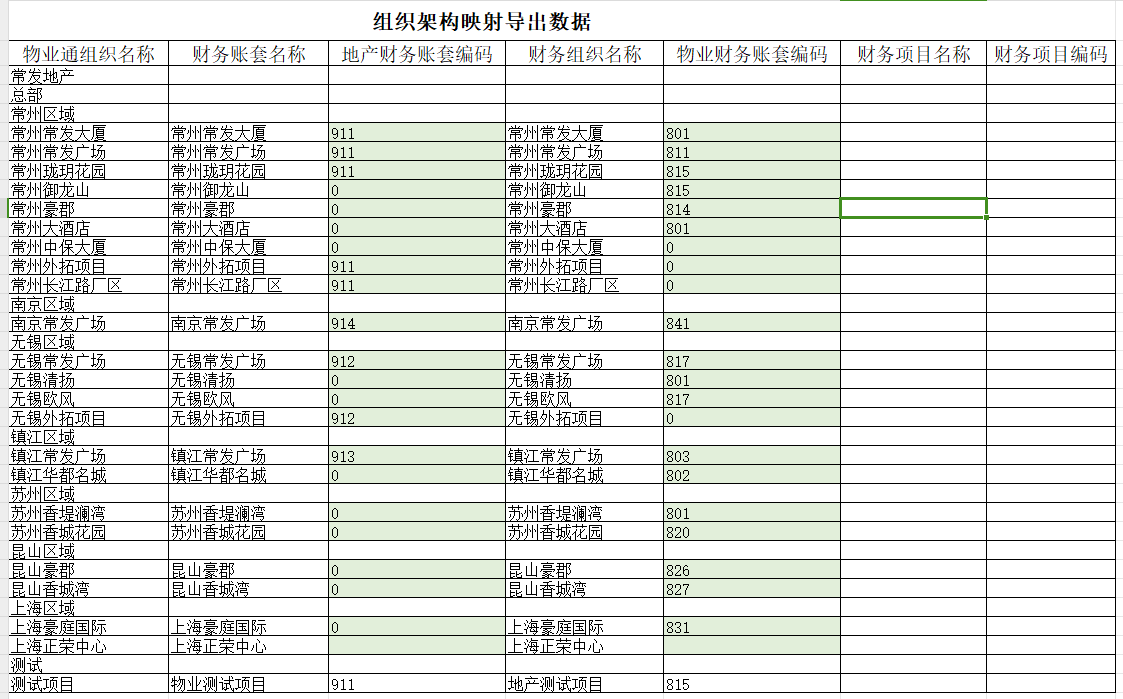 组织架构映射导出数据

| 物业通组织名称 | 财务账套名称 | 地产财务账套编码 | 财务组织名称 | 物业财务账套编码 | 财务项目名称 | 财务项目编码 |
|---|---|---|---|---|---|---|
| 常发地产 | | | | | | |
| 总部 | | | | | | |
| 常州区域 | | | | | | |
| 常州常发大厦 | 常州常发大厦 | 911 | 常州常发大厦 | 801 | | |
| 常州常发广场 | 常州常发广场 | 911 | 常州常发广场 | 811 | | |
| 常州珑玥花园 | 常州珑玥花园 | 911 | 常州珑玥花园 | 815 | | |
| 常州御龙山 | 常州御龙山 | 0 | 常州御龙山 | 815 | | |
| 常州豪郡 | 常州豪郡 | 0 | 常州豪郡 | 814 | | |
| 常州大酒店 | 常州大酒店 | 0 | 常州大酒店 | 801 | | |
| 常州中保大厦 | 常州中保大厦 | 0 | 常州中保大厦 | 0 | | |
| 常州外拓项目 | 常州外拓项目 | 911 | 常州外拓项目 | 0 | | |
| 常州长江路厂区 | 常州长江路厂区 | 911 | 常州长江路厂区 | 0 | | |
| 南京区域 | | | | | | |
| 南京常发广场 | 南京常发广场 | 914 | 南京常发广场 | 841 | | |
| 无锡区域 | | | | | | |
| 无锡常发广场 | 无锡常发广场 | 912 | 无锡常发广场 | 817 | | |
| 无锡清扬 | 无锡清扬 | 0 | 无锡清扬 | 801 | | |
| 无锡欧风 | 无锡欧风 | 0 | 无锡欧风 | 817 | | |
| 无锡外拓项目 | 无锡外拓项目 | 912 | 无锡外拓项目 | 0 | | |
| 镇江区域 | | | | | | |
| 镇江常发广场 | 镇江常发广场 | 913 | 镇江常发广场 | 803 | | |
| 镇江华都名城 | 镇江华都名城 | 0 | 镇江华都名城 | 802 | | |
| 苏州区域 | | | | | | |
| 苏州香堤澜湾 | 苏州香堤澜湾 | 0 | 苏州香堤澜湾 | 801 | | |
| 苏州香城花园 | 苏州香城花园 | 0 | 苏州香城花园 | 820 | | |
| 昆山区域 | | | | | | |
| 昆山豪郡 | 昆山豪郡 | 0 | 昆山豪郡 | 826 | | |
| 昆山香城湾 | 昆山香城湾 | 0 | 昆山香城湾 | 827 | | |
| 上海区域 | | | | | | |
| 上海豪庭国际 | 上海豪庭国际 | 0 | 上海豪庭国际 | 831 | | |
| 上海正荣中心 | 上海正荣中心 | | 上海正荣中心 | | | |
| 测试 | | | | | | |
| 测试项目 | 物业测试项目 | 911 | 地产测试项目 | 815 | | |